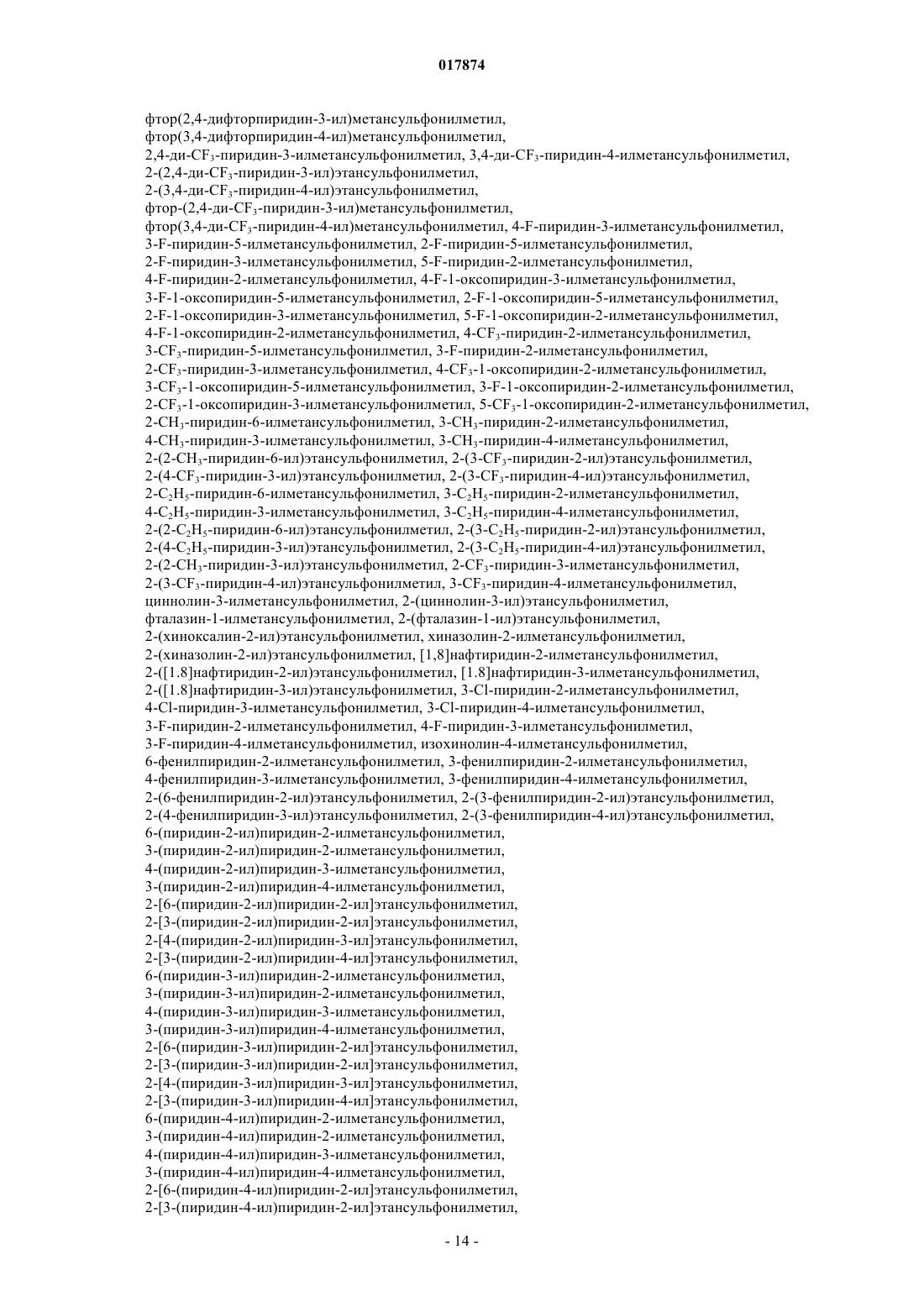 017874

фтор(2,4-дифторпиридин-3-ил)метансульфонилметил, фтор(3,4-дифторпиридин-4-ил)метансульфонилметил, 2,4-ди-$CF_3$-пиридин-3-илметансульфонилметил, 3,4-ди-$CF_3$-пиридин-4-илметансульфонилметил, 2-(2,4-ди-$CF_3$-пиридин-3-ил)этансульфонилметил, 2-(3,4-ди-$CF_3$-пиридин-4-ил)этансульфонилметил, фтор-(2,4-ди-$CF_3$-пиридин-3-ил)метансульфонилметил, фтор(3,4-ди-$CF_3$-пиридин-4-ил)метансульфонилметил, 4-F-пиридин-3-илметансульфонилметил, 3-F-пиридин-5-илметансульфонилметил, 2-F-пиридин-5-илметансульфонилметил, 2-F-пиридин-3-илметансульфонилметил, 5-F-пиридин-2-илметансульфонилметил, 4-F-пиридин-2-илметансульфонилметил, 4-F-1-оксопиридин-3-илметансульфонилметил, 3-F-1-оксопиридин-5-илметансульфонилметил, 2-F-1-оксопиридин-5-илметансульфонилметил, 2-F-1-оксопиридин-3-илметансульфонилметил, 5-F-1-оксопиридин-2-илметансульфонилметил, 4-F-1-оксопиридин-2-илметансульфонилметил, 4-$CF_3$-пиридин-2-илметансульфонилметил, 3-$CF_3$-пиридин-5-илметансульфонилметил, 3-F-пиридин-2-илметансульфонилметил, 2-$CF_3$-пиридин-3-илметансульфонилметил, 4-$CF_3$-1-оксопиридин-2-илметансульфонилметил, 3-$CF_3$-1-оксопиридин-5-илметансульфонилметил, 3-F-1-оксопиридин-2-илметансульфонилметил, 2-$CF_3$-1-оксопиридин-3-илметансульфонилметил, 5-$CF_3$-1-оксопиридин-2-илметансульфонилметил, 2-$CH_3$-пиридин-6-илметансульфонилметил, 3-$CH_3$-пиридин-2-илметансульфонилметил, 4-$CH_3$-пиридин-3-илметансульфонилметил, 3-$CH_3$-пиридин-4-илметансульфонилметил, 2-(2-$CH_3$-пиридин-6-ил)этансульфонилметил, 2-(3-$CF_3$-пиридин-2-ил)этансульфонилметил, 2-(4-$CF_3$-пиридин-3-ил)этансульфонилметил, 2-(3-$CF_3$-пиридин-4-ил)этансульфонилметил, 2-$C_2H_5$-пиридин-6-илметансульфонилметил, 3-$C_2H_5$-пиридин-2-илметансульфонилметил, 4-$C_2H_5$-пиридин-3-илметансульфонилметил, 3-$C_2H_5$-пиридин-4-илметансульфонилметил, 2-(2-$C_2H_5$-пиридин-6-ил)этансульфонилметил, 2-(3-$C_2H_5$-пиридин-2-ил)этансульфонилметил, 2-(4-$C_2H_5$-пиридин-3-ил)этансульфонилметил, 2-(3-$C_2H_5$-пиридин-4-ил)этансульфонилметил, 2-(2-$CH_3$-пиридин-3-ил)этансульфонилметил, 2-$CF_3$-пиридин-3-илметансульфонилметил, 2-(3-$CF_3$-пиридин-4-ил)этансульфонилметил, 3-$CF_3$-пиридин-4-илметансульфонилметил, циннолин-3-илметансульфонилметил, 2-(циннолин-3-ил)этансульфонилметил, фталазин-1-илметансульфонилметил, 2-(фталазин-1-ил)этансульфонилметил, 2-(хиноксалин-2-ил)этансульфонилметил, хиназолин-2-илметансульфонилметил, 2-(хиназолин-2-ил)этансульфонилметил, [1,8]нафтиридин-2-илметансульфонилметил, 2-([1.8]нафтиридин-2-ил)этансульфонилметил, [1.8]нафтиридин-3-илметансульфонилметил, 2-([1.8]нафтиридин-3-ил)этансульфонилметил, 3-Cl-пиридин-2-илметансульфонилметил, 4-Cl-пиридин-3-илметансульфонилметил, 3-Cl-пиридин-4-илметансульфонилметил, 3-F-пиридин-2-илметансульфонилметил, 4-F-пиридин-3-илметансульфонилметил, 3-F-пиридин-4-илметансульфонилметил, изохинолин-4-илметансульфонилметил, 6-фенилпиридин-2-илметансульфонилметил, 3-фенилпиридин-2-илметансульфонилметил, 4-фенилпиридин-3-илметансульфонилметил, 3-фенилпиридин-4-илметансульфонилметил, 2-(6-фенилпиридин-2-ил)этансульфонилметил, 2-(3-фенилпиридин-2-ил)этансульфонилметил, 2-(4-фенилпиридин-3-ил)этансульфонилметил, 2-(3-фенилпиридин-4-ил)этансульфонилметил, 6-(пиридин-2-ил)пиридин-2-илметансульфонилметил, 3-(пиридин-2-ил)пиридин-2-илметансульфонилметил, 4-(пиридин-2-ил)пиридин-3-илметансульфонилметил, 3-(пиридин-2-ил)пиридин-4-илметансульфонилметил, 2-[6-(пиридин-2-ил)пиридин-2-ил]этансульфонилметил, 2-[3-(пиридин-2-ил)пиридин-2-ил]этансульфонилметил, 2-[4-(пиридин-2-ил)пиридин-3-ил]этансульфонилметил, 2-[3-(пиридин-2-ил)пиридин-4-ил]этансульфонилметил, 6-(пиридин-3-ил)пиридин-2-илметансульфонилметил, 3-(пиридин-3-ил)пиридин-2-илметансульфонилметил, 4-(пиридин-3-ил)пиридин-3-илметансульфонилметил, 3-(пиридин-3-ил)пиридин-4-илметансульфонилметил, 2-[6-(пиридин-3-ил)пиридин-2-ил]этансульфонилметил, 2-[3-(пиридин-3-ил)пиридин-2-ил]этансульфонилметил, 2-[4-(пиридин-3-ил)пиридин-3-ил]этансульфонилметил, 2-[3-(пиридин-3-ил)пиридин-4-ил]этансульфонилметил, 6-(пиридин-4-ил)пиридин-2-илметансульфонилметил, 3-(пиридин-4-ил)пиридин-2-илметансульфонилметил, 4-(пиридин-4-ил)пиридин-3-илметансульфонилметил, 3-(пиридин-4-ил)пиридин-4-илметансульфонилметил, 2-[6-(пиридин-4-ил)пиридин-2-ил]этансульфонилметил, 2-[3-(пиридин-4-ил)пиридин-2-ил]этансульфонилметил,

- 14 -